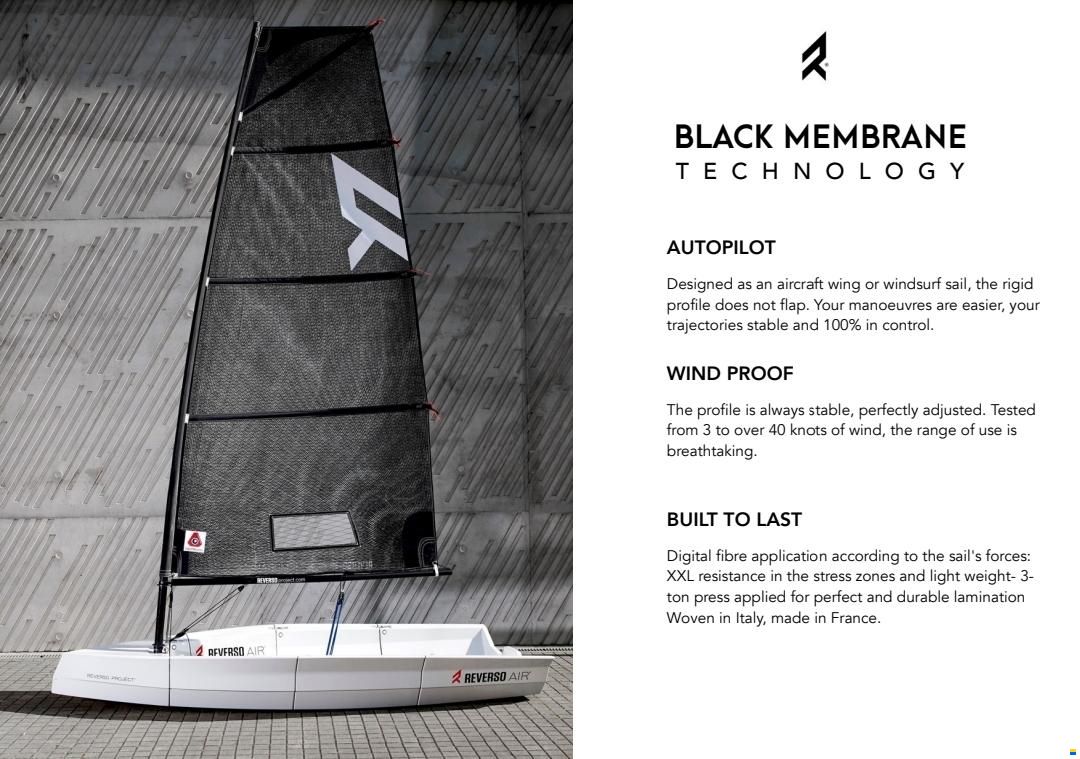 REVERSOproject.com

REVERSO AIR

REVERSO PROJECT

REVERSO AIR

BLACK MEMBRANE
TECHNOLOGY

AUTOPILOT

Designed as an aircraft wing or windsurf sail, the rigid profile does not flap. Your manoeuvres are easier, your trajectories stable and 100% in control.

WIND PROOF

The profile is always stable, perfectly adjusted. Tested from 3 to over 40 knots of wind, the range of use is breathtaking.

BUILT TO LAST

Digital fibre application according to the sail's forces: XXL resistance in the stress zones and light weight- 3-ton press applied for perfect and durable lamination Woven in Italy, made in France.